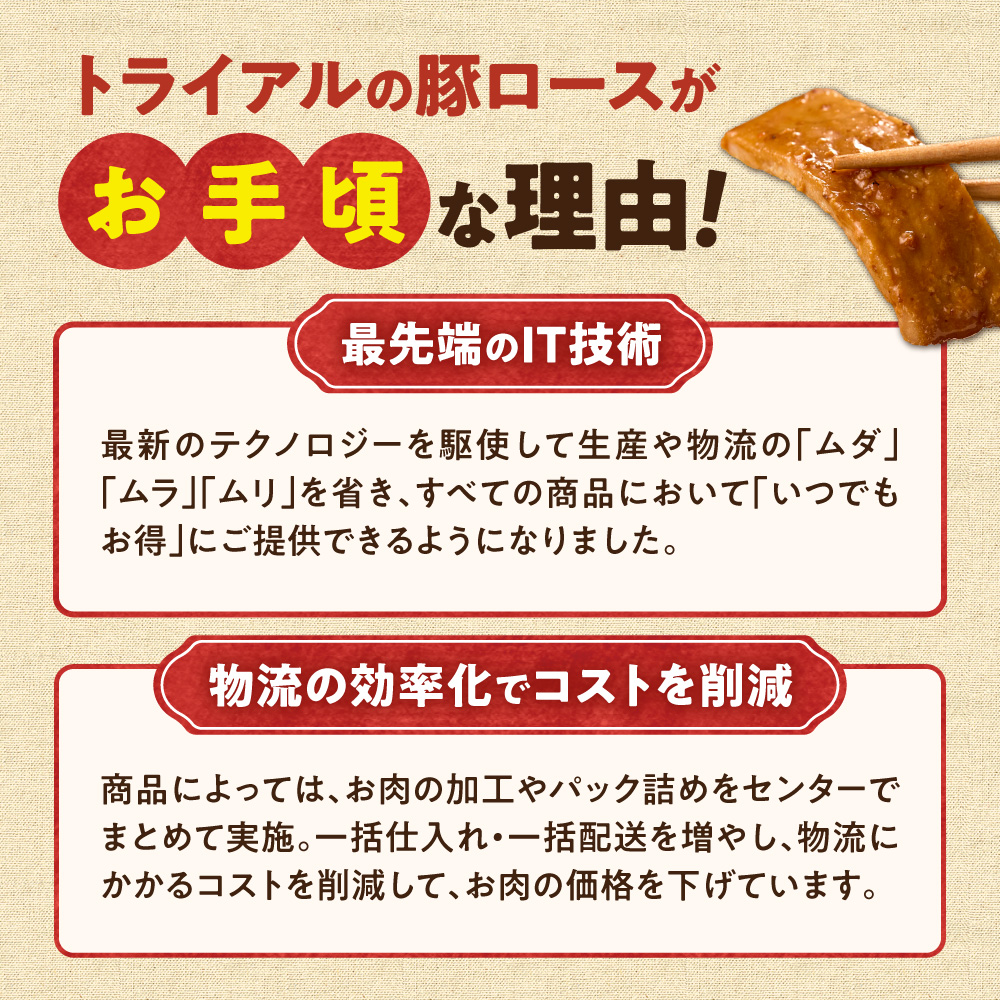 トライアルの豚ロースが
お手頃な理由!

最先端のIT技術

最新のテクノロジーを駆使して生産や物流の「ムダ」「ムラ」「ムリ」を省き、すべての商品において「いつでもお得」にご提供できるようになりました。

物流の効率化でコストを削減

商品によっては、お肉の加工やパック詰めをセンターでまとめて実施。一括仕入れ・一括配送を増やし、物流にかかるコストを削減して、お肉の価格を下げています。